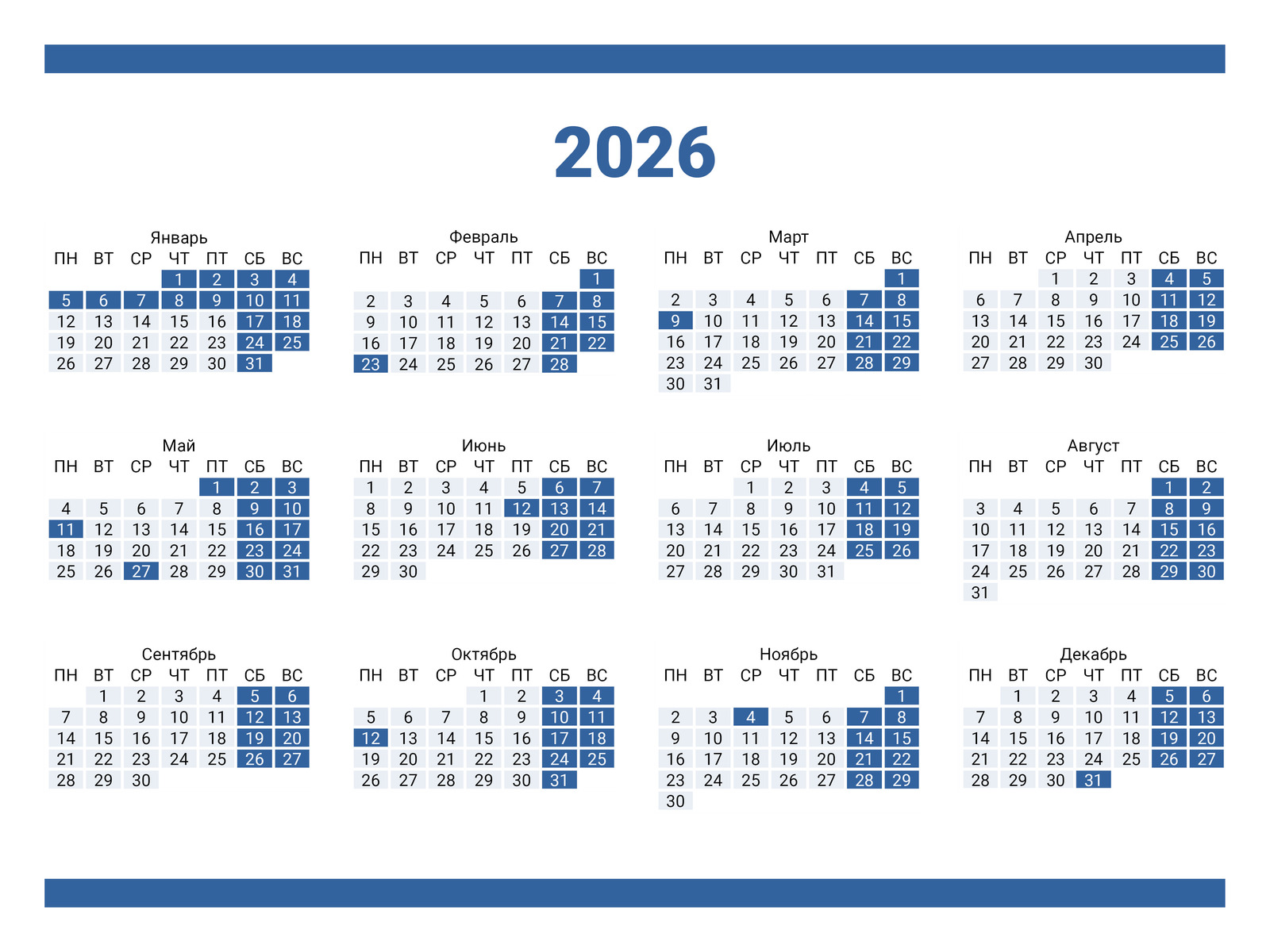 2026

Январь

| ПН | ВТ | СР | ЧТ | ПТ | СБ | ВС |
|---|---|---|---|---|---|---|
| | | | 1 | 2 | 3 | 4 |
| 5 | 6 | 7 | 8 | 9 | 10 | 11 |
| 12 | 13 | 14 | 15 | 16 | 17 | 18 |
| 19 | 20 | 21 | 22 | 23 | 24 | 25 |
| 26 | 27 | 28 | 29 | 30 | 31 | |

Февраль

| ПН | ВТ | СР | ЧТ | ПТ | СБ | ВС |
|---|---|---|---|---|---|---|
| | | | | | | 1 |
| 2 | 3 | 4 | 5 | 6 | 7 | 8 |
| 9 | 10 | 11 | 12 | 13 | 14 | 15 |
| 16 | 17 | 18 | 19 | 20 | 21 | 22 |
| 23 | 24 | 25 | 26 | 27 | 28 | |

Март

| ПН | ВТ | СР | ЧТ | ПТ | СБ | ВС |
|---|---|---|---|---|---|---|
| | | | | | | 1 |
| 2 | 3 | 4 | 5 | 6 | 7 | 8 |
| 9 | 10 | 11 | 12 | 13 | 14 | 15 |
| 16 | 17 | 18 | 19 | 20 | 21 | 22 |
| 23 | 24 | 25 | 26 | 27 | 28 | 29 |
| 30 | 31 | | | | | |

Апрель

| ПН | ВТ | СР | ЧТ | ПТ | СБ | ВС |
|---|---|---|---|---|---|---|
| | | 1 | 2 | 3 | 4 | 5 |
| 6 | 7 | 8 | 9 | 10 | 11 | 12 |
| 13 | 14 | 15 | 16 | 17 | 18 | 19 |
| 20 | 21 | 22 | 23 | 24 | 25 | 26 |
| 27 | 28 | 29 | 30 | | | |

Май

| ПН | ВТ | СР | ЧТ | ПТ | СБ | ВС |
|---|---|---|---|---|---|---|
| | | | | 1 | 2 | 3 |
| 4 | 5 | 6 | 7 | 8 | 9 | 10 |
| 11 | 12 | 13 | 14 | 15 | 16 | 17 |
| 18 | 19 | 20 | 21 | 22 | 23 | 24 |
| 25 | 26 | 27 | 28 | 29 | 30 | 31 |

Июнь

| ПН | ВТ | СР | ЧТ | ПТ | СБ | ВС |
|---|---|---|---|---|---|---|
| 1 | 2 | 3 | 4 | 5 | 6 | 7 |
| 8 | 9 | 10 | 11 | 12 | 13 | 14 |
| 15 | 16 | 17 | 18 | 19 | 20 | 21 |
| 22 | 23 | 24 | 25 | 26 | 27 | 28 |
| 29 | 30 | | | | | |

Июль

| ПН | ВТ | СР | ЧТ | ПТ | СБ | ВС |
|---|---|---|---|---|---|---|
| | | 1 | 2 | 3 | 4 | 5 |
| 6 | 7 | 8 | 9 | 10 | 11 | 12 |
| 13 | 14 | 15 | 16 | 17 | 18 | 19 |
| 20 | 21 | 22 | 23 | 24 | 25 | 26 |
| 27 | 28 | 29 | 30 | 31 | | |

Август

| ПН | ВТ | СР | ЧТ | ПТ | СБ | ВС |
|---|---|---|---|---|---|---|
| | | | | | 1 | 2 |
| 3 | 4 | 5 | 6 | 7 | 8 | 9 |
| 10 | 11 | 12 | 13 | 14 | 15 | 16 |
| 17 | 18 | 19 | 20 | 21 | 22 | 23 |
| 24 | 25 | 26 | 27 | 28 | 29 | 30 |
| 31 | | | | | | |

Сентябрь

| ПН | ВТ | СР | ЧТ | ПТ | СБ | ВС |
|---|---|---|---|---|---|---|
| | 1 | 2 | 3 | 4 | 5 | 6 |
| 7 | 8 | 9 | 10 | 11 | 12 | 13 |
| 14 | 15 | 16 | 17 | 18 | 19 | 20 |
| 21 | 22 | 23 | 24 | 25 | 26 | 27 |
| 28 | 29 | 30 | | | | |

Октябрь

| ПН | ВТ | СР | ЧТ | ПТ | СБ | ВС |
|---|---|---|---|---|---|---|
| | | | 1 | 2 | 3 | 4 |
| 5 | 6 | 7 | 8 | 9 | 10 | 11 |
| 12 | 13 | 14 | 15 | 16 | 17 | 18 |
| 19 | 20 | 21 | 22 | 23 | 24 | 25 |
| 26 | 27 | 28 | 29 | 30 | 31 | |

Ноябрь

| ПН | ВТ | СР | ЧТ | ПТ | СБ | ВС |
|---|---|---|---|---|---|---|
| | | | | | | 1 |
| 2 | 3 | 4 | 5 | 6 | 7 | 8 |
| 9 | 10 | 11 | 12 | 13 | 14 | 15 |
| 16 | 17 | 18 | 19 | 20 | 21 | 22 |
| 23 | 24 | 25 | 26 | 27 | 28 | 29 |
| 30 | | | | | | |

Декабрь

| ПН | ВТ | СР | ЧТ | ПТ | СБ | ВС |
|---|---|---|---|---|---|---|
| | 1 | 2 | 3 | 4 | 5 | 6 |
| 7 | 8 | 9 | 10 | 11 | 12 | 13 |
| 14 | 15 | 16 | 17 | 18 | 19 | 20 |
| 21 | 22 | 23 | 24 | 25 | 26 | 27 |
| 28 | 29 | 30 | 31 | | | |